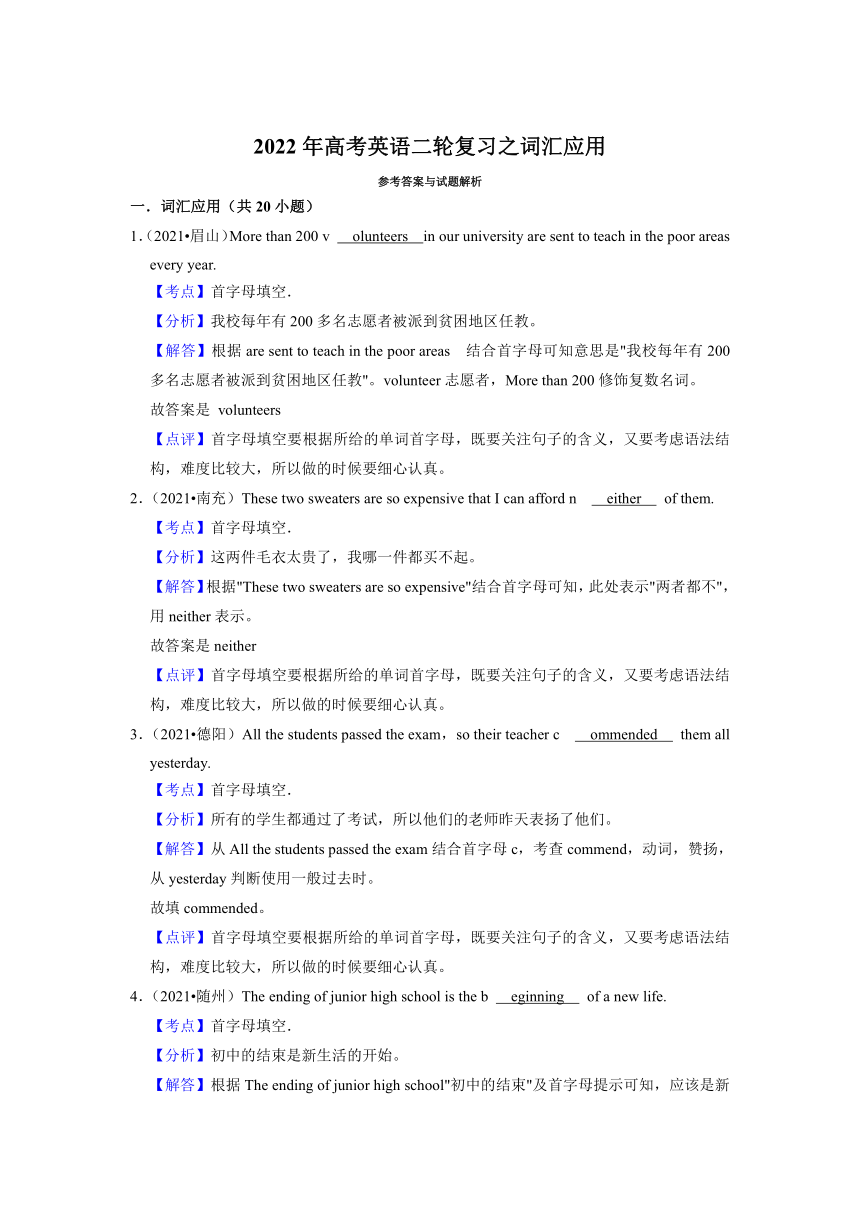 2022 年高考英语二轮复习之词汇应用

参考答案与试题解析

一．词汇应用（共 20 小题）

1.（2021•眉山）More than 200 v olunteers in our university are sent to teach in the poor areas every year.

【考点】首字母填空．

【分析】我校每年有 200 多名志愿者被派到贫困地区任教。

【解答】根据 are sent to teach in the poor areas 结合首字母可知意思是"我校每年有 200 多名志愿者被派到贫困地区任教"。volunteer 志愿者，More than 200 修饰复数名词。

故答案是 volunteers

【点评】首字母填空要根据所给的单词首字母，既要关注句子的含义，又要考虑语法结构，难度比较大，所以做的时候要细心认真。

2.（2021•南充）These two sweaters are so expensive that I can afford n either of them.

【考点】首字母填空．

【分析】这两件毛衣太贵了，我哪一件都买不起。

【解答】根据"These two sweaters are so expensive"结合首字母可知，此处表示"两者都不"，用 neither 表示。

故答案是 neither

【点评】首字母填空要根据所给的单词首字母，既要关注句子的含义，又要考虑语法结构，难度比较大，所以做的时候要细心认真。

3.（2021•德阳）All the students passed the exam，so their teacher c ommended them all yesterday.

【考点】首字母填空．

【分析】所有的学生都通过了考试，所以他们的老师昨天表扬了他们。

【解答】从 All the students passed the exam 结合首字母 c，考查 commend，动词，赞扬，从 yesterday 判断使用一般过去时。

故填 commended。

【点评】首字母填空要根据所给的单词首字母，既要关注句子的含义，又要考虑语法结构，难度比较大，所以做的时候要细心认真。

4.（2021•随州）The ending of junior high school is the b eginning of a new life.

【考点】首字母填空．

【分析】初中的结束是新生活的开始。

【解答】根据 The ending of junior high school"初中的结束"及首字母提示可知，应该是新